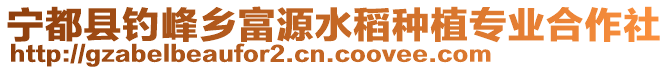 宁都县钓峰乡富源水稻种植专业合作社
http://gzabelbeaufor2.cn.coovee.com